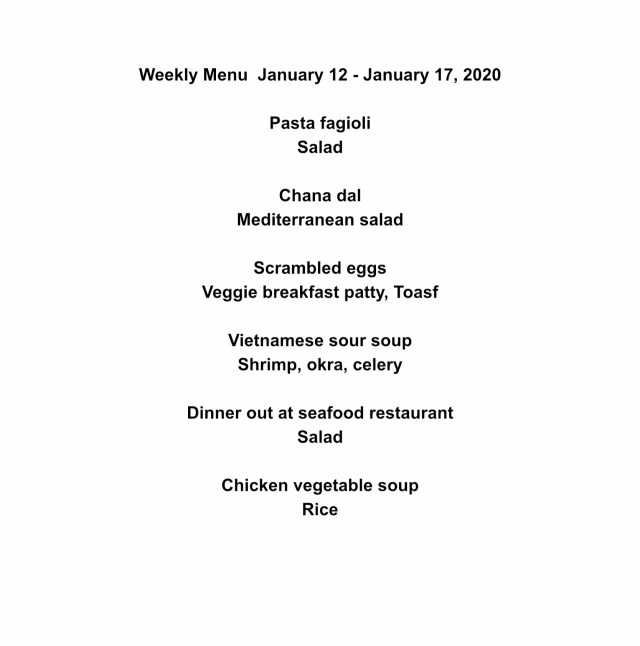 Weekly Menu January 12 - January 17, 2020

Pasta fagioli
Salad

Chana dal
Mediterranean salad

Scrambled eggs
Veggie breakfast patty, Toasf

Vietnamese sour soup
Shrimp, okra, celery

Dinner out at seafood restaurant
Salad

Chicken vegetable soup
Rice